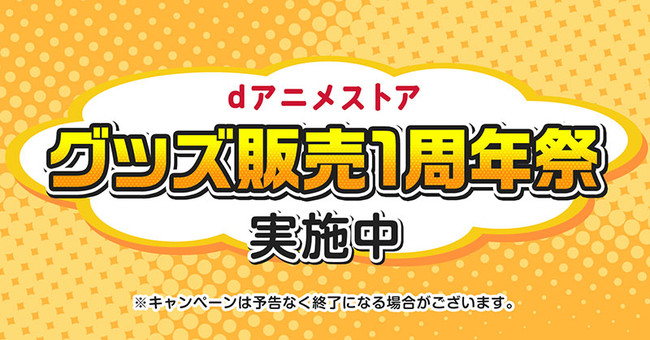 dアニメストア
グッズ販売1周年祭
実施中

※キャンペーンは予告なく終了になる場合がございます。